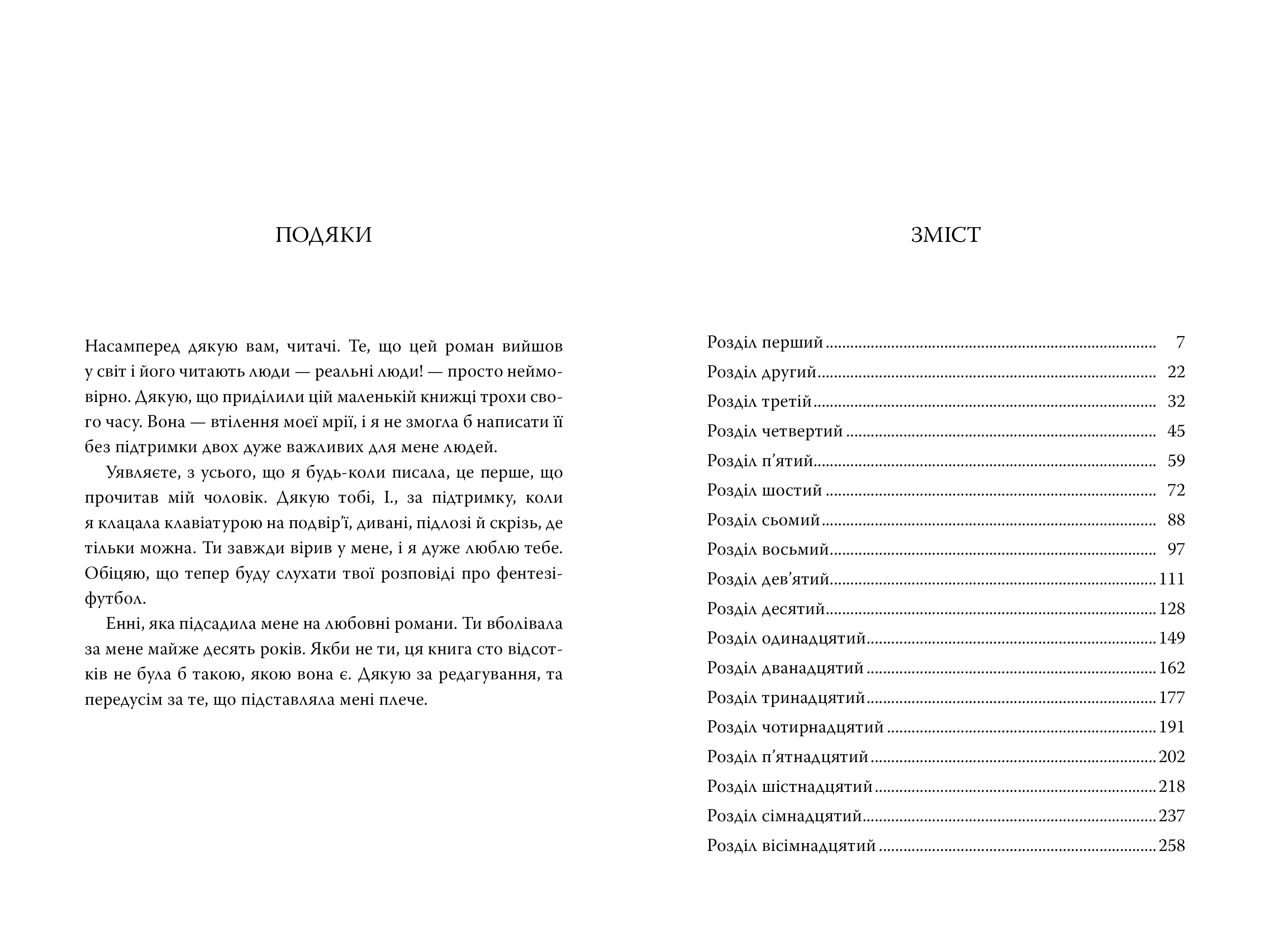 ПОДЯКИ

Насамперед дякую вам, читачі. Те, що цей роман вийшов у світ і його читають люди — реальні люди! — просто неймовірно. Дякую, що приділили цій маленькій книжці трохи свого часу. Вона — втілення моєї мрії, і я не змогла б написати її без підтримки двох дуже важливих для мене людей.

Уявляєте, з усього, що я будь-коли писала, це перше, що прочитав мій чоловік. Дякую тобі, І., за підтримку, коли я клацала клавіатурою на подвір'ї, дивані, підлозі й скрізь, де тільки можна. Ти завжди вірив у мене, і я дуже люблю тебе. Обіцяю, що тепер буду слухати твої розповіді про фентезі-футбол.

Енні, яка підсадила мене на любовні романи. Ти вболівала за мене майже десять років. Якби не ти, ця книга сто відсотків не була б такою, якою вона є. Дякую за редагування, та передусім за те, що підставляла мені плече.

ЗМІСТ

Розділ перший ........ 7
Розділ другий ........ 22
Розділ третій ........ 32
Розділ четвертий ........ 45
Розділ п'ятий ........ 59
Розділ шостий ........ 72
Розділ сьомий ........ 88
Розділ восьмий ........ 97
Розділ дев'ятий ........ 111
Розділ десятий ........ 128
Розділ одинадцятий ........ 149
Розділ дванадцятий ........ 162
Розділ тринадцятий ........ 177
Розділ чотирнадцятий ........ 191
Розділ п'ятнадцятий ........ 202
Розділ шістнадцятий ........ 218
Розділ сімнадцятий ........ 237
Розділ вісімнадцятий ........ 258